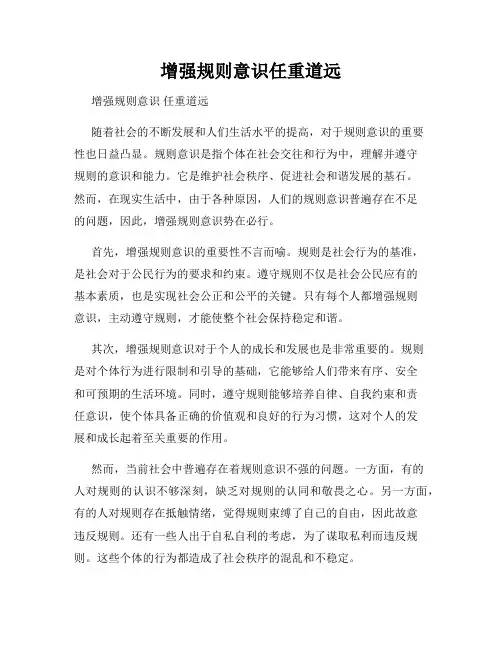 增强规则意识任重道远

增强规则意识 任重道远

随着社会的不断发展和人们生活水平的提高，对于规则意识的重要性也日益凸显。规则意识是指个体在社会交往和行为中，理解并遵守规则的意识和能力。它是维护社会秩序、促进社会和谐发展的基石。然而，在现实生活中，由于各种原因，人们的规则意识普遍存在不足的问题，因此，增强规则意识势在必行。

首先，增强规则意识的重要性不言而喻。规则是社会行为的基准，是社会对于公民行为的要求和约束。遵守规则不仅是社会公民应有的基本素质，也是实现社会公正和公平的关键。只有每个人都增强规则意识，主动遵守规则，才能使整个社会保持稳定和谐。

其次，增强规则意识对于个人的成长和发展也是非常重要的。规则是对个体行为进行限制和引导的基础，它能够给人们带来有序、安全和可预期的生活环境。同时，遵守规则能够培养自律、自我约束和责任意识，使个体具备正确的价值观和良好的行为习惯，这对个人的发展和成长起着至关重要的作用。

然而，当前社会中普遍存在着规则意识不强的问题。一方面，有的人对规则的认识不够深刻，缺乏对规则的认同和敬畏之心。另一方面，有的人对规则存在抵触情绪，觉得规则束缚了自己的自由，因此故意违反规则。还有一些人出于自私自利的考虑，为了谋取私利而违反规则。这些个体的行为都造成了社会秩序的混乱和不稳定。